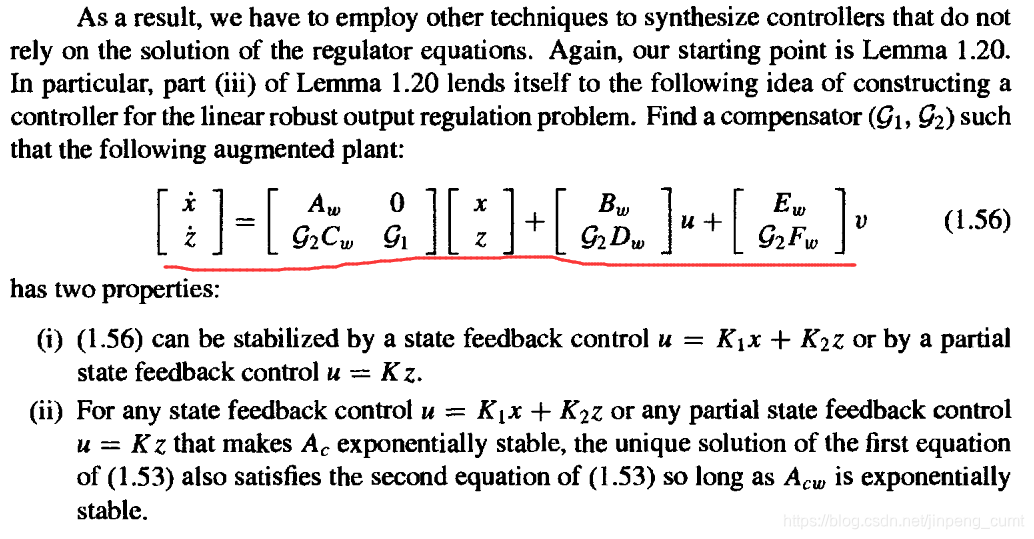 As a result, we have to employ other techniques to synthesize controllers that do not rely on the solution of the regulator equations. Again, our starting point is Lemma 1.20. In particular, part (iii) of Lemma 1.20 lends itself to the following idea of constructing a controller for the linear robust output regulation problem. Find a compensator $(\mathcal{G}_1, \mathcal{G}_2)$ such that the following augmented plant:

$$\begin{bmatrix} \dot{x} \\ \dot{z} \end{bmatrix} = \begin{bmatrix} A_w & 0 \\ \mathcal{G}_2 C_w & \mathcal{G}_1 \end{bmatrix} \begin{bmatrix} x \\ z \end{bmatrix} + \begin{bmatrix} B_w \\ \mathcal{G}_2 D_w \end{bmatrix} u + \begin{bmatrix} E_w \\ \mathcal{G}_2 F_w \end{bmatrix} v \qquad (1.56)$$

has two properties:

(i) (1.56) can be stabilized by a state feedback control $u = K_1 x + K_2 z$ or by a partial state feedback control $u = Kz$.

(ii) For any state feedback control $u = K_1 x + K_2 z$ or any partial state feedback control $u = Kz$ that makes $A_c$ exponentially stable, the unique solution of the first equation of (1.53) also satisfies the second equation of (1.53) so long as $A_{cw}$ is exponentially stable.

https://blog.csdn.net/jinpeng_cumt